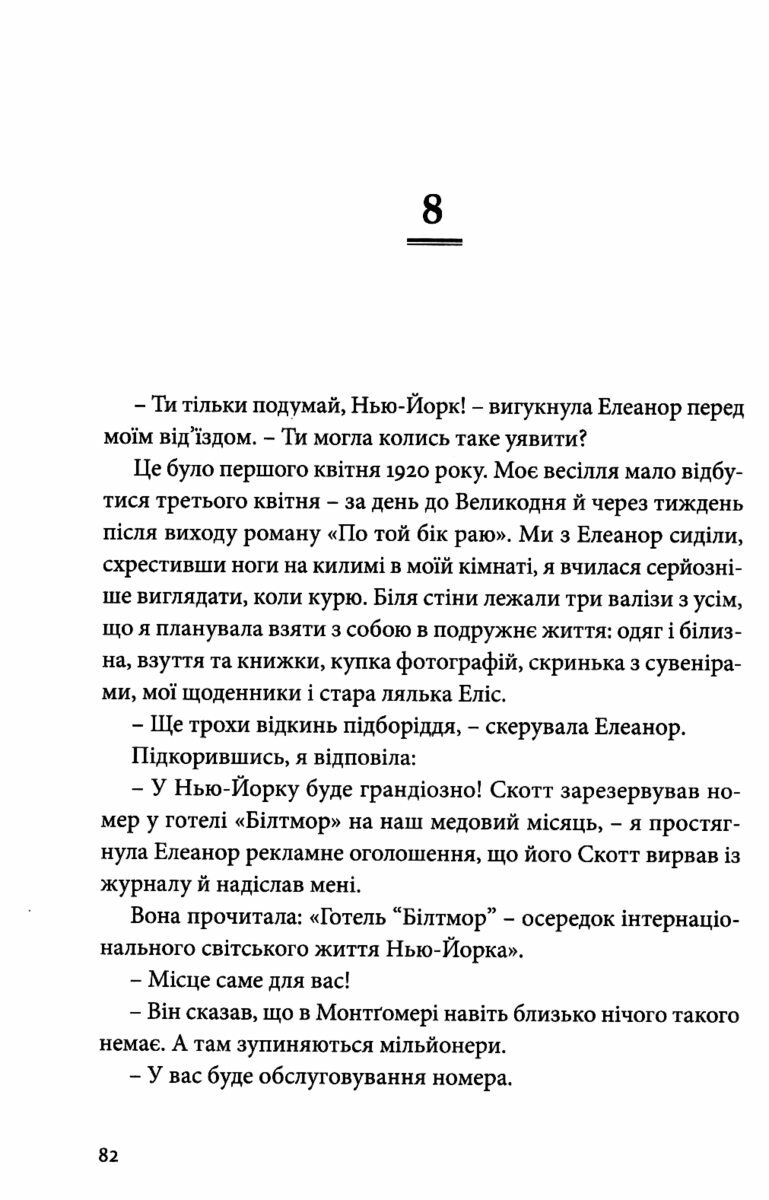 8

– Ти тільки подумай, Нью-Йорк! – вигукнула Елеанор перед моїм від'їздом. – Ти могла колись таке уявити?

Це було першого квітня 1920 року. Моє весілля мало відбутися третього квітня – за день до Великодня й через тиждень після виходу роману «По той бік раю». Ми з Елеанор сиділи, схрестивши ноги на килимі в моїй кімнаті, я вчилася серйозніше виглядати, коли курю. Біля стіни лежали три валізи з усім, що я планувала взяти з собою в подружнє життя: одяг і білизна, взуття та книжки, купка фотографій, скринька з сувенірами, мої щоденники і стара лялька Еліс.

– Ще трохи відкинь підборіддя, – скерувала Елеанор.

Підкорившись, я відповіла:

– У Нью-Йорку буде грандіозно! Скотт зарезервував номер у готелі «Білтмор» на наш медовий місяць, – я простягнула Елеанор рекламне оголошення, що його Скотт вирвав із журналу й надіслав мені.

Вона прочитала: «Готель "Білтмор" – осередок інтернаціонального світського життя Нью-Йорка».

– Місце саме для вас!

– Він сказав, що в Монтґомері навіть близько нічого такого немає. А там зупиняються мільйонери.

– У вас буде обслуговування номера.

82